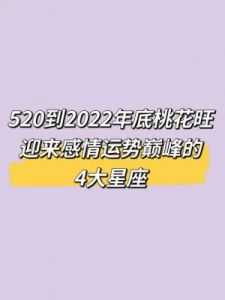 520到2022年底桃花旺
迎来感情运势巅峰的
4大星座